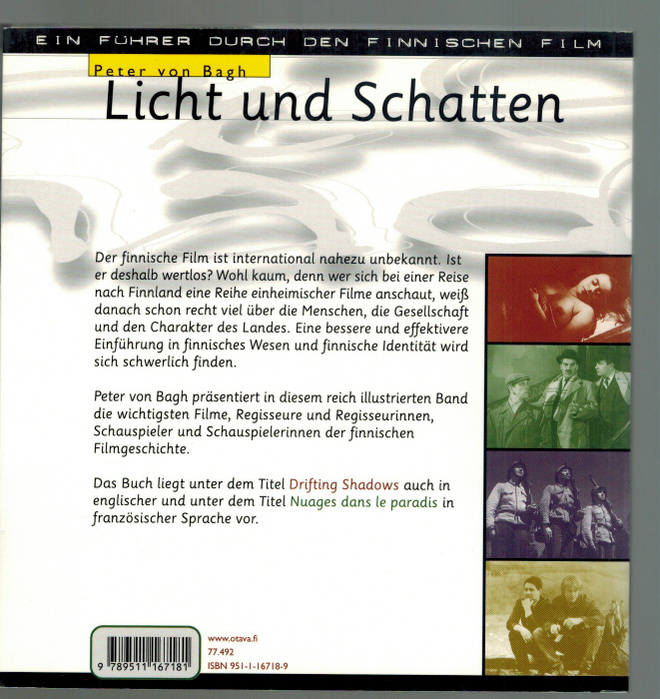 EIN FÜHRER DURCH DEN FINNISCHEN FILM

Peter von Bagh

Licht und Schatten

Der finnische Film ist international nahezu unbekannt. Ist er deshalb wertlos? Wohl kaum, denn wer sich bei einer Reise nach Finnland eine Reihe einheimischer Filme anschaut, weiß danach schon recht viel über die Menschen, die Gesellschaft und den Charakter des Landes. Eine bessere und effektivere Einführung in finnisches Wesen und finnische Identität wird sich schwerlich finden.

Peter von Bagh präsentiert in diesem reich illustrierten Band die wichtigsten Filme, Regisseure und Regisseurinnen, Schauspieler und Schauspielerinnen der finnischen Filmgeschichte.

Das Buch liegt unter dem Titel Drifting Shadows auch in englischer und unter dem Titel Nuages dans le paradis in französischer Sprache vor.

9 789511 167181

www.otava.fi
77.492
ISBN 951-1-16718-9